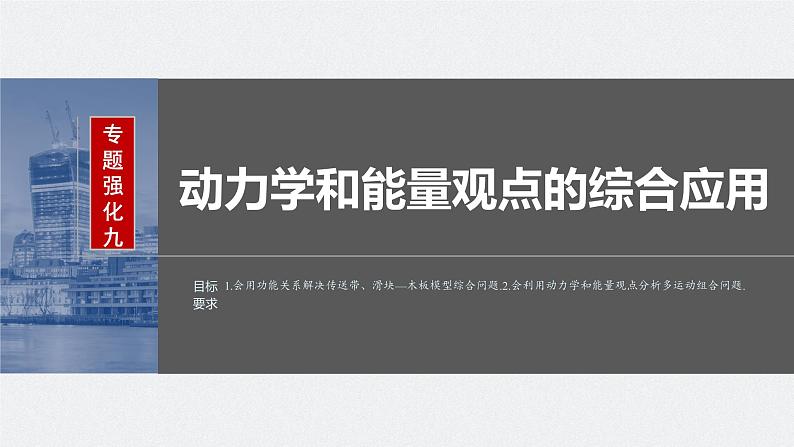 专题强化九

动力学和能量观点的综合应用

目标要求 1.会用功能关系解决传送带、滑块—木板模型综合问题.2.会利用动力学和能量观点分析多运动组合问题.